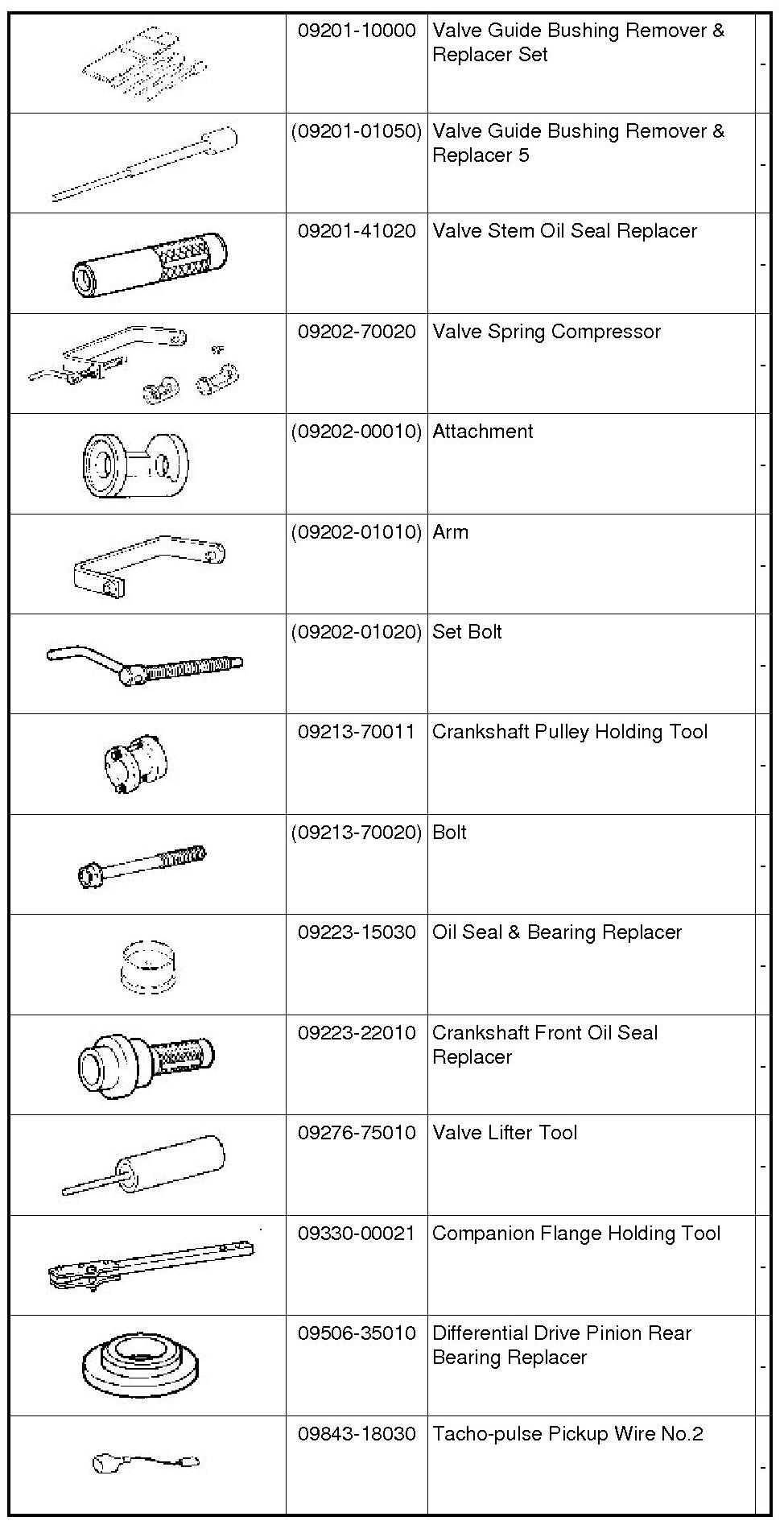 |  | 09201-10000 | Valve Guide Bushing Remover & Replacer Set | - |
|---|---|---|---|
|  | (09201-01050) | Valve Guide Bushing Remover & Replacer 5 | - |
|  | 09201-41020 | Valve Stem Oil Seal Replacer | - |
|  | 09202-70020 | Valve Spring Compressor | - |
|  | (09202-00010) | Attachment | - |
|  | (09202-01010) | Arm | - |
|  | (09202-01020) | Set Bolt | - |
|  | 09213-70011 | Crankshaft Pulley Holding Tool | - |
|  | (09213-70020) | Bolt | - |
|  | 09223-15030 | Oil Seal & Bearing Replacer | - |
|  | 09223-22010 | Crankshaft Front Oil Seal Replacer | - |
|  | 09276-75010 | Valve Lifter Tool | - |
|  | 09330-00021 | Companion Flange Holding Tool | - |
|  | 09506-35010 | Differential Drive Pinion Rear Bearing Replacer | - |
|  | 09843-18030 | Tacho-pulse Pickup Wire No.2 | - |